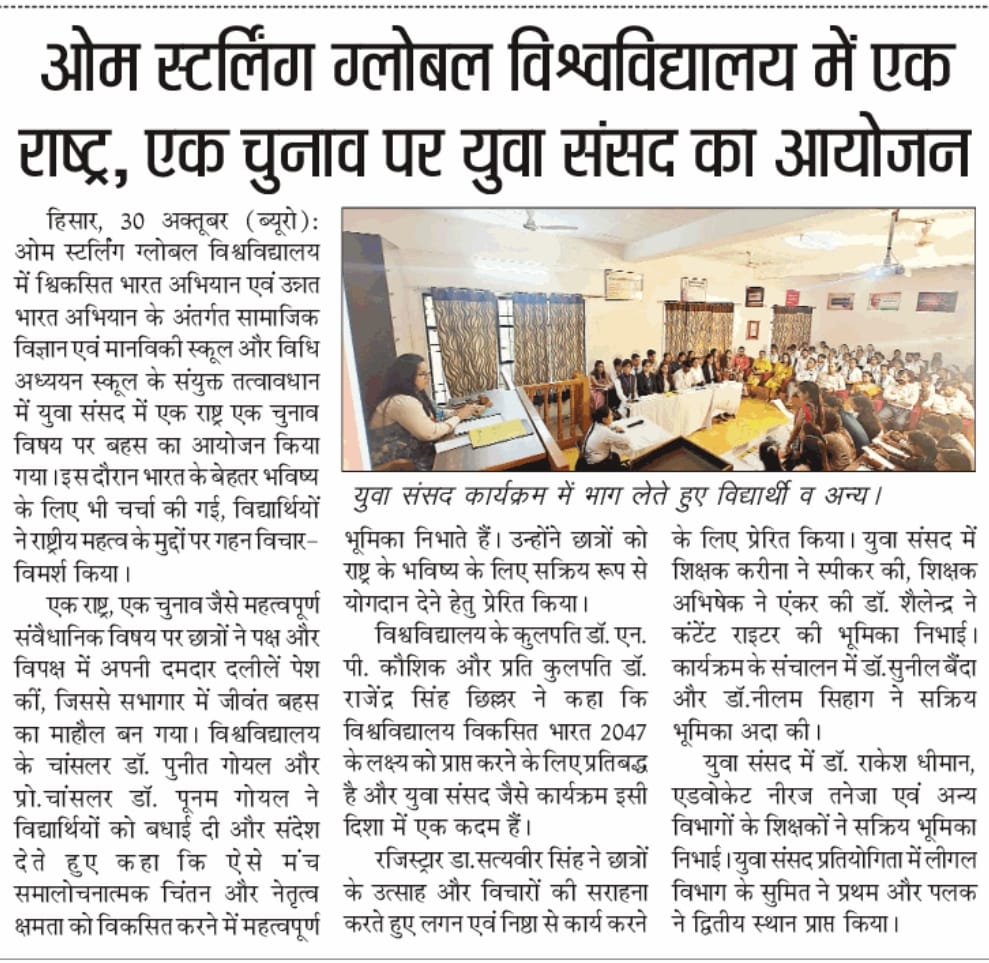 ओम स्टर्लिंग ग्लोबल विश्वविद्यालय में एक राष्ट्र, एक चुनाव पर युवा संसद का आयोजन

हिसार, 30 अक्तूबर (ब्यूरो): ओम स्टर्लिंग ग्लोबल विश्वविद्यालय में श्विकसित भारत अभियान एवं उन्नत भारत अभियान के अंतर्गत सामाजिक विज्ञान एवं मानविकी स्कूल और विधि अध्ययन स्कूल के संयुक्त तत्वावधान में युवा संसद में एक राष्ट्र एक चुनाव विषय पर बहस का आयोजन किया गया। इस दौरान भारत के बेहतर भविष्य के लिए भी चर्चा की गई, विद्यार्थियों ने राष्ट्रीय महत्व के मुद्दों पर गहन विचार-विमर्श किया।

एक राष्ट्र, एक चुनाव जैसे महत्वपूर्ण संवैधानिक विषय पर छात्रों ने पक्ष और विपक्ष में अपनी दमदार दलीलें पेश कीं, जिससे सभागार में जीवंत बहस का माहौल बन गया। विश्वविद्यालय के चांसलर डॉ. पुनीत गोयल और प्रो.चांसलर डॉ. पूनम गोयल ने विद्यार्थियों को बधाई दी और संदेश देते हुए कहा कि ऐसे मंच समालोचनात्मक चिंतन और नेतृत्व क्षमता को विकसित करने में महत्वपूर्ण

युवा संसद कार्यक्रम में भाग लेते हुए विद्यार्थी व अन्य।

भूमिका निभाते हैं। उन्होंने छात्रों को राष्ट्र के भविष्य के लिए सक्रिय रूप से योगदान देने हेतु प्रेरित किया।

विश्वविद्यालय के कुलपति डॉ. एन. पी. कौशिक और प्रति कुलपति डॉ. राजेंद्र सिंह छिल्लर ने कहा कि विश्वविद्यालय विकसित भारत 2047 के लक्ष्य को प्राप्त करने के लिए प्रतिबद्ध है और युवा संसद जैसे कार्यक्रम इसी दिशा में एक कदम हैं।

रजिस्ट्रार डा.सत्यवीर सिंह ने छात्रों के उत्साह और विचारों की सराहना करते हुए लगन एवं निष्ठा से कार्य करने के लिए प्रेरित किया। युवा संसद में शिक्षक करीना ने स्पीकर की, शिक्षक अभिषेक ने एंकर की डॉ. शैलेन्द्र ने कंटेंट राइटर की भूमिका निभाई। कार्यक्रम के संचालन में डॉ.सुनील बैंदा और डॉ.नीलम सिहाग ने सक्रिय भूमिका अदा की।

युवा संसद में डॉ. राकेश धीमान, एडवोकेट नीरज तनेजा एवं अन्य विभागों के शिक्षकों ने सक्रिय भूमिका निभाई। युवा संसद प्रतियोगिता में लीगल विभाग के सुमित ने प्रथम और पलक ने द्वितीय स्थान प्राप्त किया।